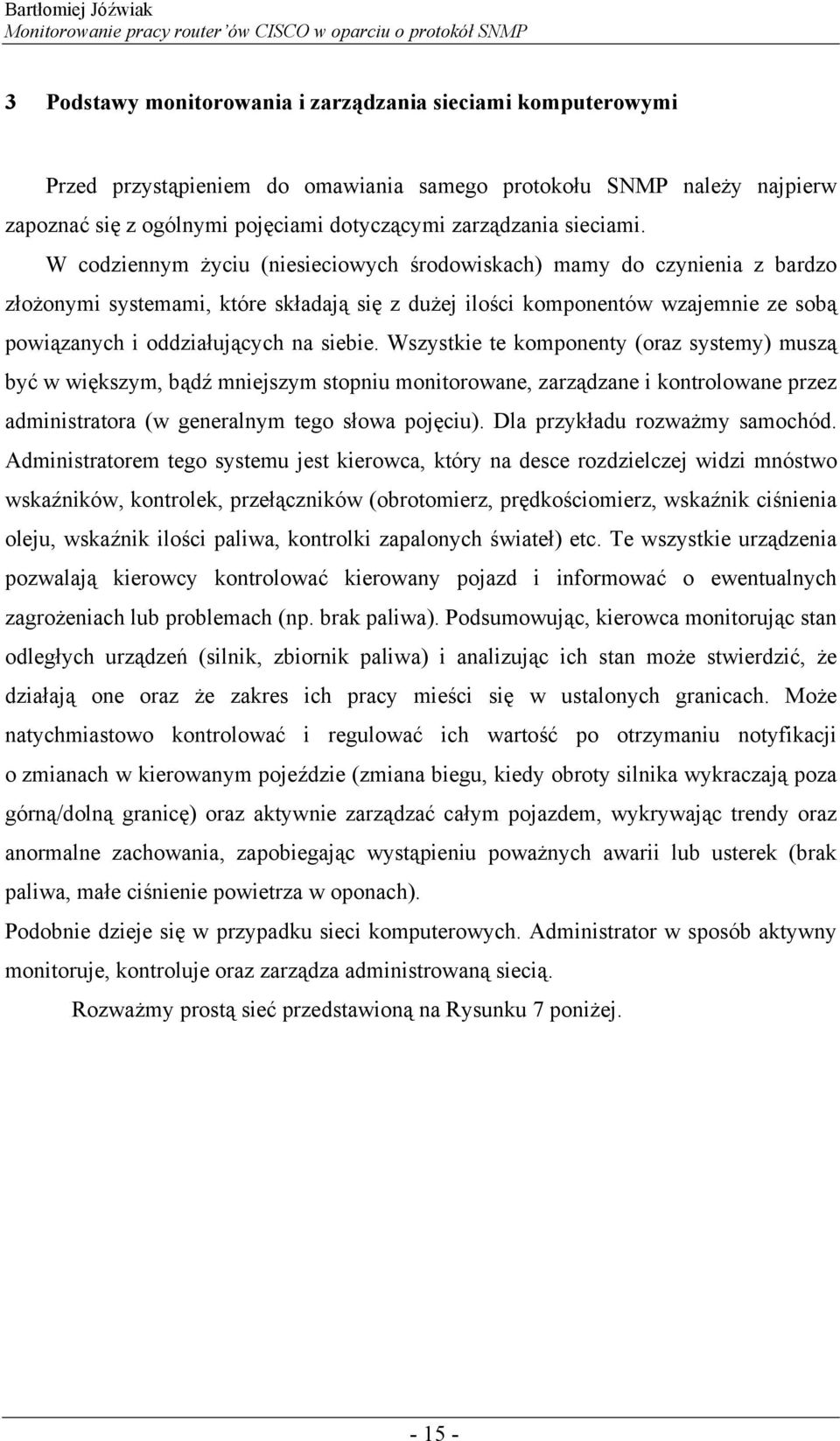 Bartłomiej Jóźwiak
Monitorowanie pracy router'ów CISCO w oparciu o protokół SNMP

3 Podstawy monitorowania i zarządzania sieciami komputerowymi

Przed przystąpieniem do omawiania samego protokołu SNMP należy najpierw zapoznać się z ogólnymi pojęciami dotyczącymi zarządzania sieciami.

W codziennym życiu (niesieciowych środowiskach) mamy do czynienia z bardzo złożonymi systemami, które składają się z dużej ilości komponentów wzajemnie ze sobą powiązanych i oddziałujących na siebie. Wszystkie te komponenty (oraz systemy) muszą być w większym, bądź mniejszym stopniu monitorowane, zarządzane i kontrolowane przez administratora (w generalnym tego słowa pojęciu). Dla przykładu rozważmy samochód. Administratorem tego systemu jest kierowca, który na desce rozdzielczej widzi mnóstwo wskaźników, kontrolek, przełączników (obrotomierz, prędkościomierz, wskaźnik ciśnienia oleju, wskaźnik ilości paliwa, kontrolki zapalonych świateł) etc. Te wszystkie urządzenia pozwalają kierowcy kontrolować kierowany pojazd i informować o ewentualnych zagrożeniach lub problemach (np. brak paliwa). Podsumowując, kierowca monitorując stan odległych urządzeń (silnik, zbiornik paliwa) i analizując ich stan może stwierdzić, że działają one oraz że zakres ich pracy mieści się w ustalonych granicach. Może natychmiastowo kontrolować i regulować ich wartość po otrzymaniu notyfikacji o zmianach w kierowanym pojeździe (zmiana biegu, kiedy obroty silnika wykraczają poza górną/dolną granicę) oraz aktywnie zarządzać całym pojazdem, wykrywając trendy oraz anormalne zachowania, zapobiegając wystąpieniu poważnych awarii lub usterek (brak paliwa, małe ciśnienie powietrza w oponach).
Podobnie dzieje się w przypadku sieci komputerowych. Administrator w sposób aktywny monitoruje, kontroluje oraz zarządza administrowaną siecią.

Rozważmy prostą sieć przedstawioną na Rysunku 7 poniżej.

- 15 -